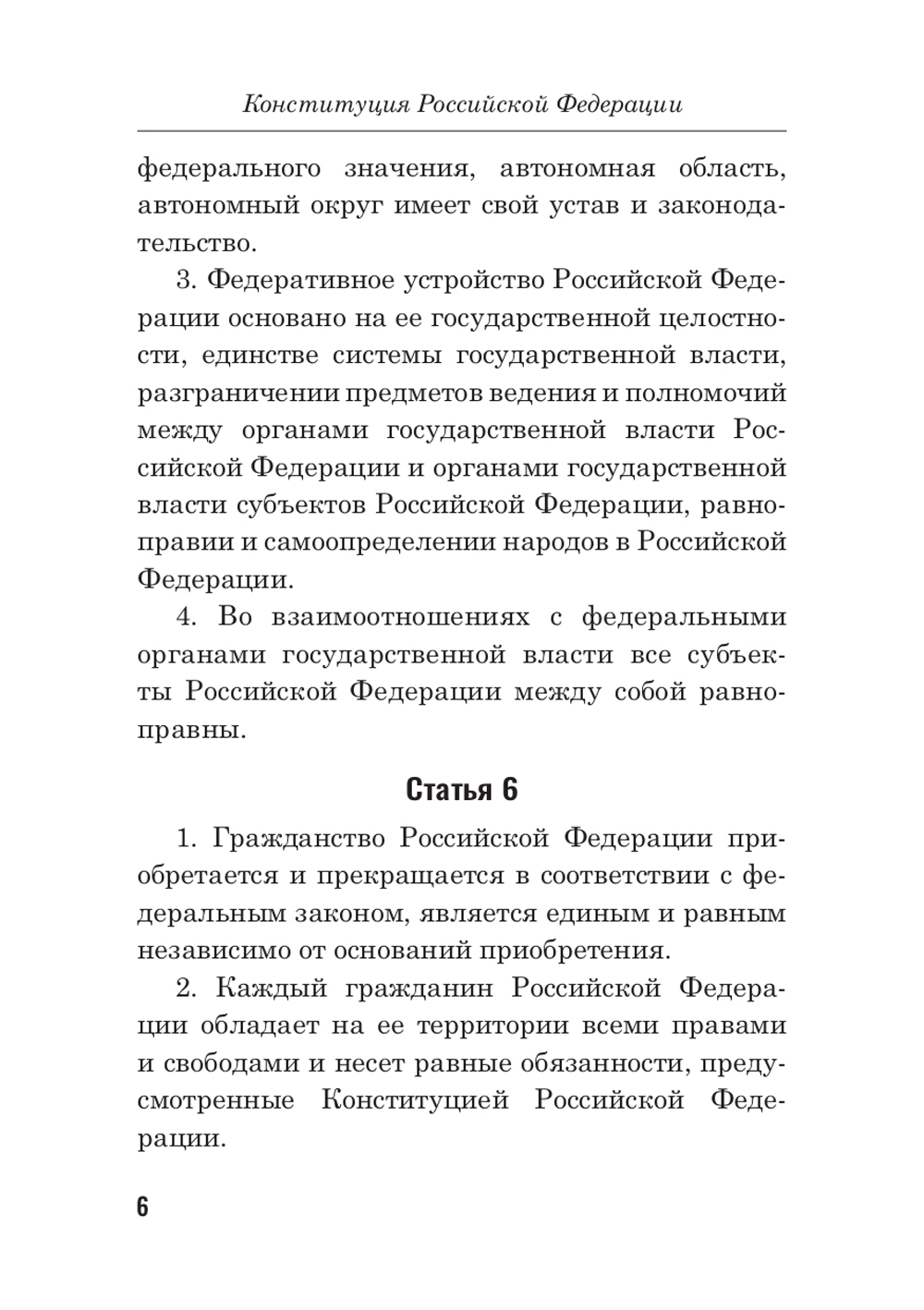 Конституция Российской Федерации

федерального значения, автономная область, автономный округ имеет свой устав и законодательство.

3. Федеративное устройство Российской Федерации основано на ее государственной целостности, единстве системы государственной власти, разграничении предметов ведения и полномочий между органами государственной власти Российской Федерации и органами государственной власти субъектов Российской Федерации, равноправии и самоопределении народов в Российской Федерации.

4. Во взаимоотношениях с федеральными органами государственной власти все субъекты Российской Федерации между собой равноправны.

Статья 6

1. Гражданство Российской Федерации приобретается и прекращается в соответствии с федеральным законом, является единым и равным независимо от оснований приобретения.

2. Каждый гражданин Российской Федерации обладает на ее территории всеми правами и свободами и несет равные обязанности, предусмотренные Конституцией Российской Федерации.

6